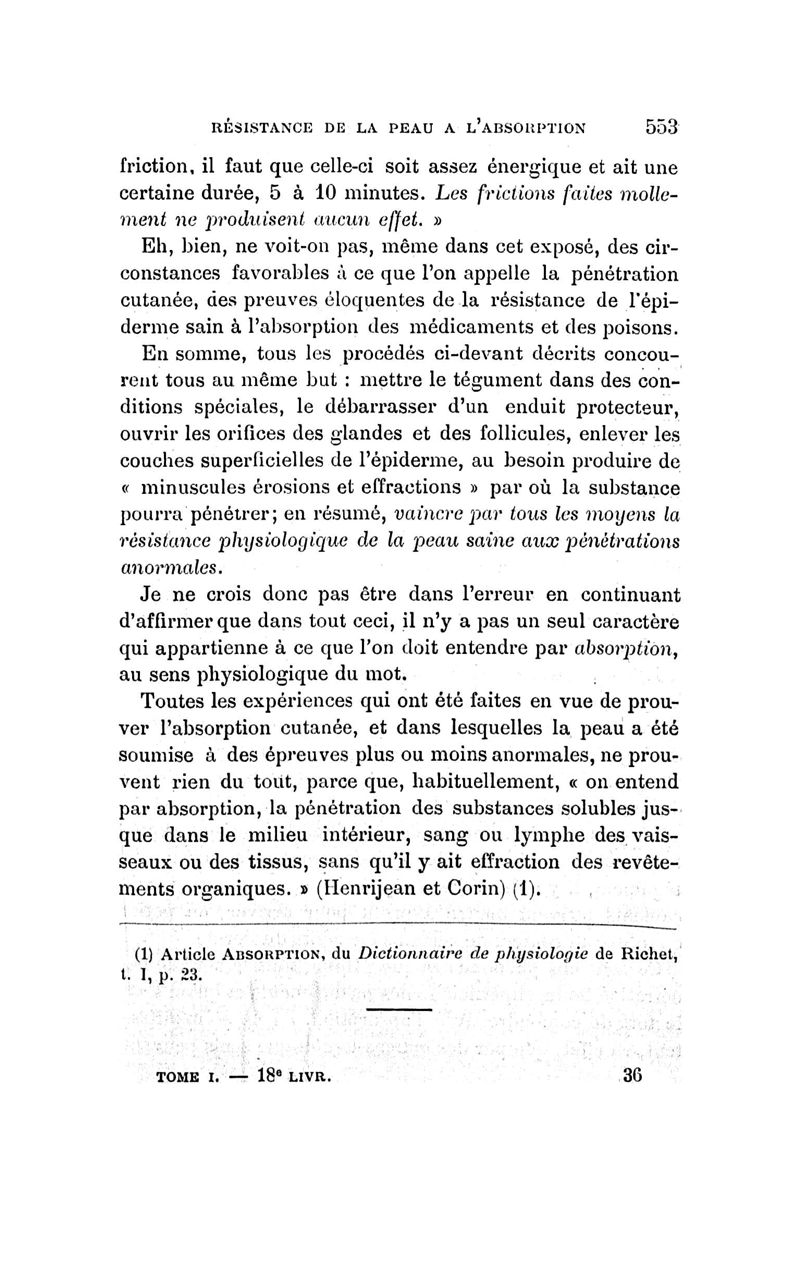 RÉSISTANCE DE LA PEAU A L'ABSORPTION 553

friction, il faut que celle-ci soit assez énergique et ait une certaine durée, 5 à 10 minutes. Les frictions faites mollement ne produisent aucun effet. »

Eh, bien, ne voit-on pas, même dans cet exposé, des circonstances favorables à ce que l'on appelle la pénétration cutanée, des preuves éloquentes de la résistance de l'épiderme sain à l'absorption des médicaments et des poisons.

En somme, tous les procédés ci-devant décrits concourent tous au même but : mettre le tégument dans des conditions spéciales, le débarrasser d'un enduit protecteur, ouvrir les orifices des glandes et des follicules, enlever les couches superficielles de l'épiderme, au besoin produire de « minuscules érosions et effractions » par où la substance pourra pénétrer; en résumé, vaincre par tous les moyens la résistance physiologique de la peau saine aux pénétrations anormales.

Je ne crois donc pas être dans l'erreur en continuant d'affirmer que dans tout ceci, il n'y a pas un seul caractère qui appartienne à ce que l'on doit entendre par absorption, au sens physiologique du mot.

Toutes les expériences qui ont été faites en vue de prouver l'absorption cutanée, et dans lesquelles la peau a été soumise à des épreuves plus ou moins anormales, ne prouvent rien du tout, parce que, habituellement, « on entend par absorption, la pénétration des substances solubles jusque dans le milieu intérieur, sang ou lymphe des vaisseaux ou des tissus, sans qu'il y ait effraction des revêtements organiques. » (Henrijean et Corin) (1).

(1) Article ABSORPTION, du Dictionnaire de physiologie de Richet, t. I, p. 23.

TOME I. — 18e LIVR. 36